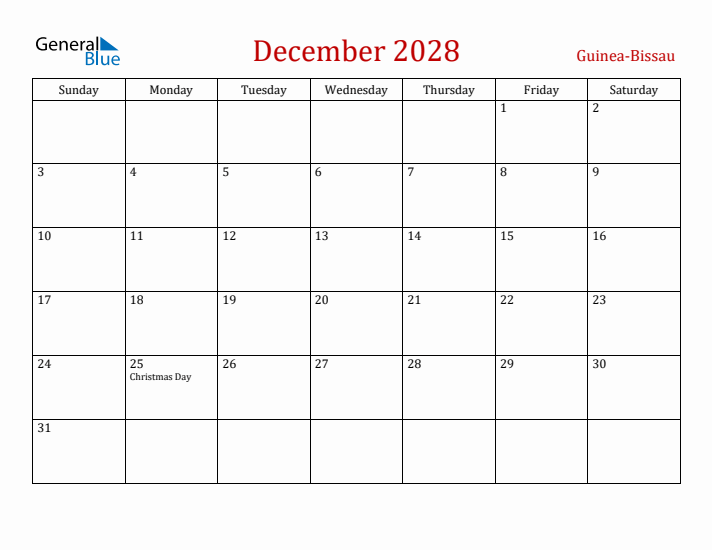 General Blue

December 2028

Guinea-Bissau

| Sunday | Monday | Tuesday | Wednesday | Thursday | Friday | Saturday |
|---|---|---|---|---|---|---|
| | | | | | 1 | 2 |
| 3 | 4 | 5 | 6 | 7 | 8 | 9 |
| 10 | 11 | 12 | 13 | 14 | 15 | 16 |
| 17 | 18 | 19 | 20 | 21 | 22 | 23 |
| 24 | 25 Christmas Day | 26 | 27 | 28 | 29 | 30 |
| 31 | | | | | | |